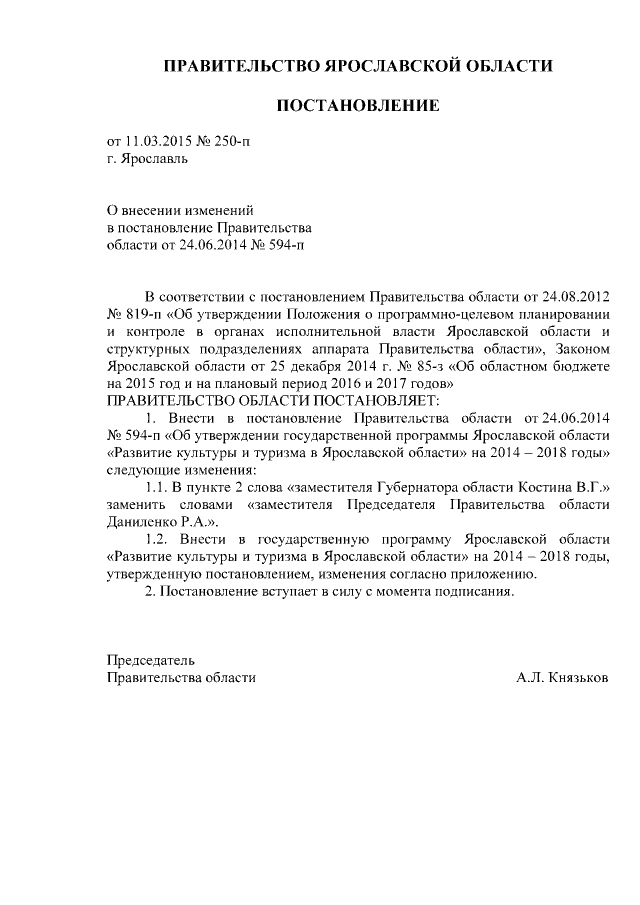 ПРАВИТЕЛЬСТВО ЯРОСЛАВСКОЙ ОБЛАСТИ

ПОСТАНОВЛЕНИЕ

от 11.03.2015 № 250-п
г. Ярославль

О внесении изменений
в постановление Правительства
области от 24.06.2014 № 594-п

В соответствии с постановлением Правительства области от 24.08.2012 № 819-п «Об утверждении Положения о программно-целевом планировании и контроле в органах исполнительной власти Ярославской области и структурных подразделениях аппарата Правительства области», Законом Ярославской области от 25 декабря 2014 г. № 85-з «Об областном бюджете на 2015 год и на плановый период 2016 и 2017 годов»
ПРАВИТЕЛЬСТВО ОБЛАСТИ ПОСТАНОВЛЯЕТ:

1. Внести в постановление Правительства области от 24.06.2014 № 594-п «Об утверждении государственной программы Ярославской области «Развитие культуры и туризма в Ярославской области» на 2014 – 2018 годы» следующие изменения:

1.1. В пункте 2 слова «заместителя Губернатора области Костина В.Г.» заменить словами «заместителя Председателя Правительства области Даниленко Р.А.».

1.2. Внести в государственную программу Ярославской области «Развитие культуры и туризма в Ярославской области» на 2014 – 2018 годы, утвержденную постановлением, изменения согласно приложению.

2. Постановление вступает в силу с момента подписания.

Председатель
Правительства области А.Л. Князьков